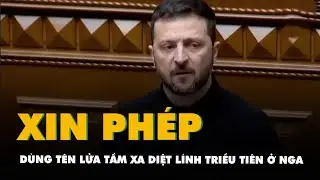 XIN PHÉP

DÙNG TÊN LỬA TẦM XA DIỆT LÍNH TRIỀU TIÊN Ở NGA